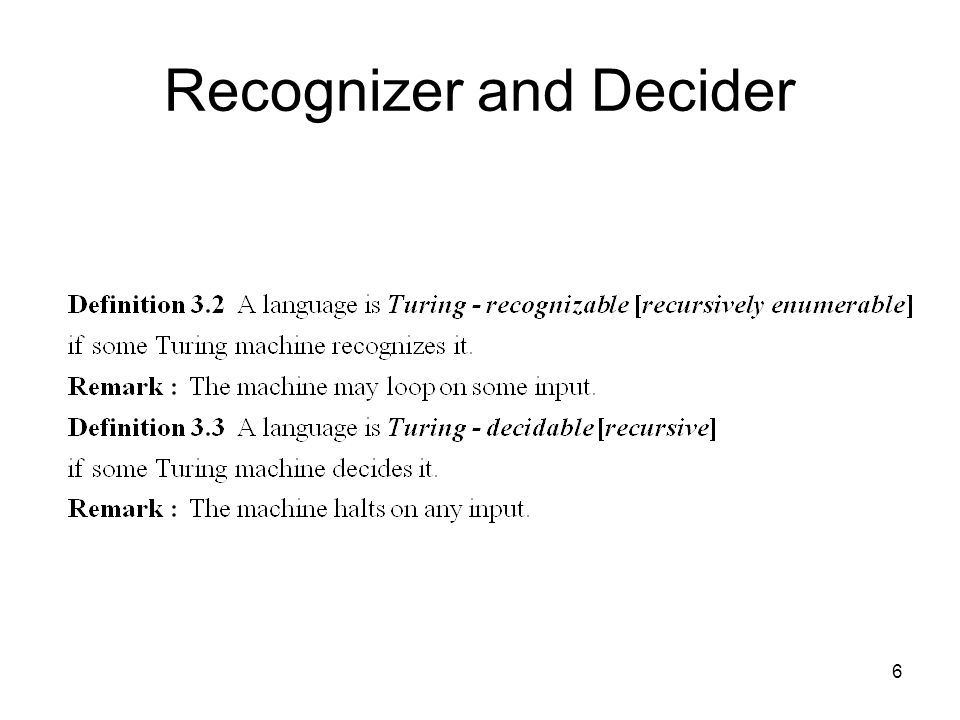 Recognizer and Decider

Definition 3.2 A language is Turing - recognizable [recursively enumerable] if some Turing machine recognizes it.

Remark : The machine may loop on some input.

Definition 3.3 A language is Turing - decidable [recursive] if some Turing machine decides it.

Remark : The machine halts on any input.

6